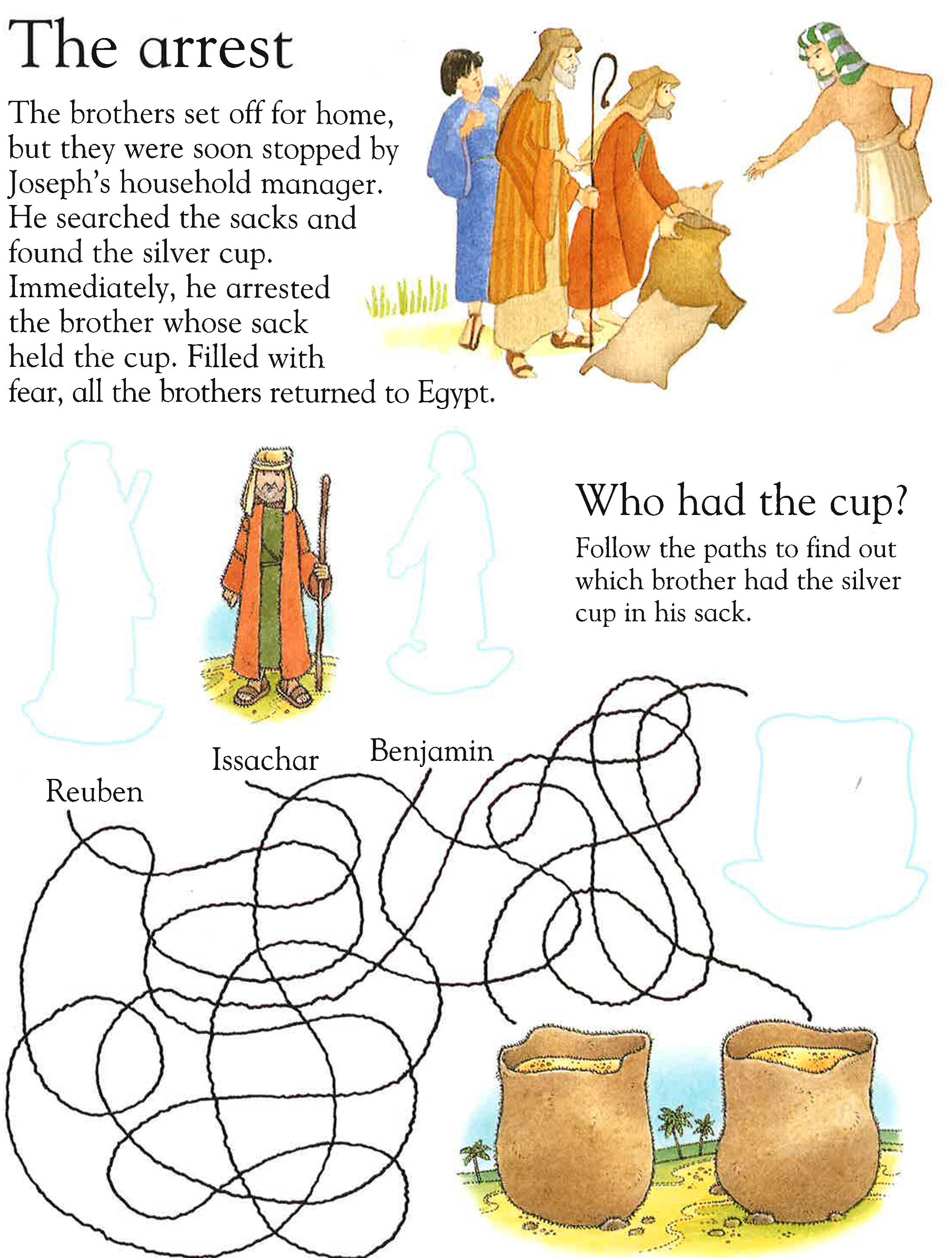 The arrest

The brothers set off for home, but they were soon stopped by Joseph's household manager. He searched the sacks and found the silver cup. Immediately, he arrested the brother whose sack held the cup. Filled with fear, all the brothers returned to Egypt.

Who had the cup?

Follow the paths to find out which brother had the silver cup in his sack.

Reuben

Issachar

Benjamin